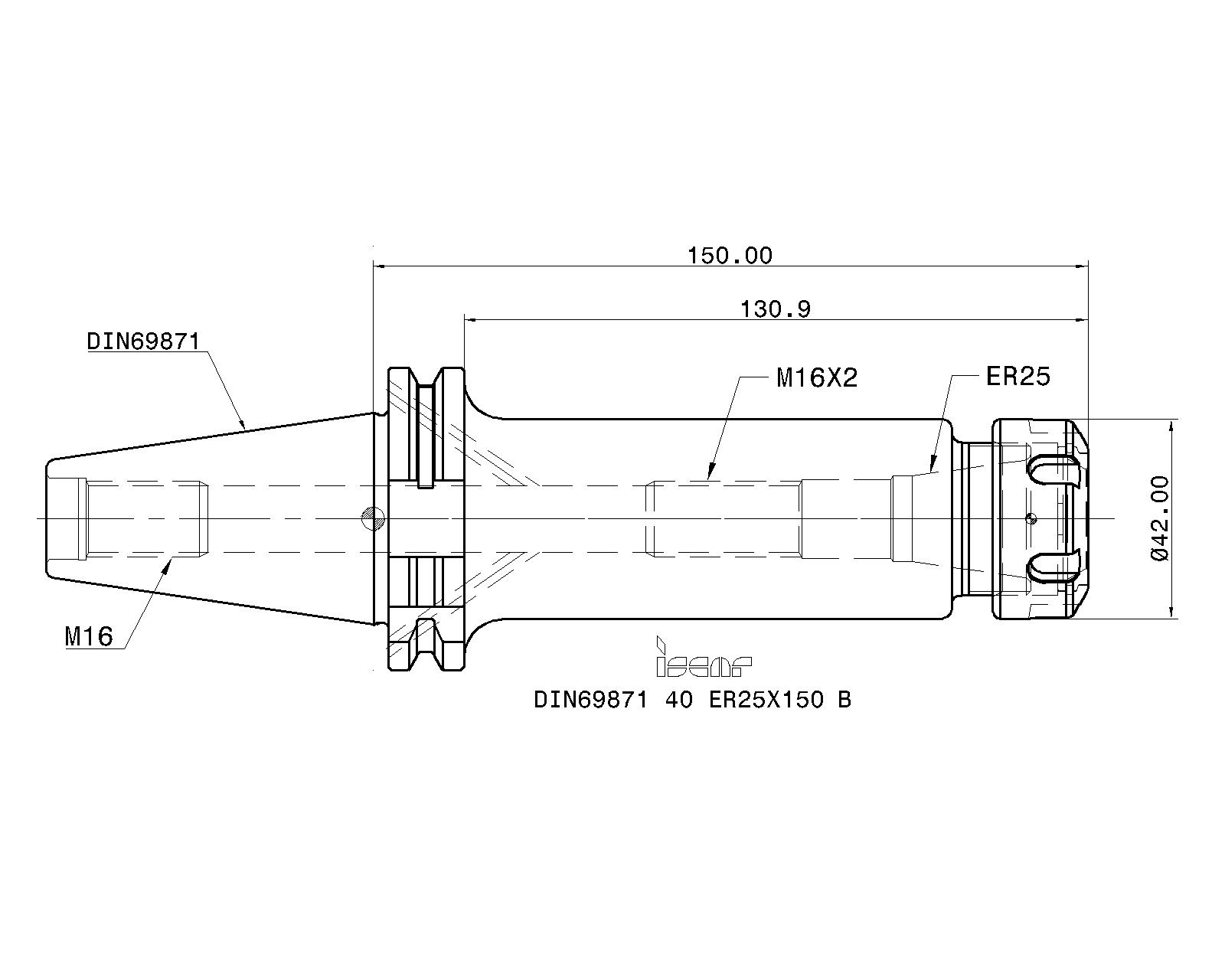 150.00

130.9

DIN69871

M16X2

ER25

Ø42.00

M16

iscar

DIN69871 40 ER25X150 B